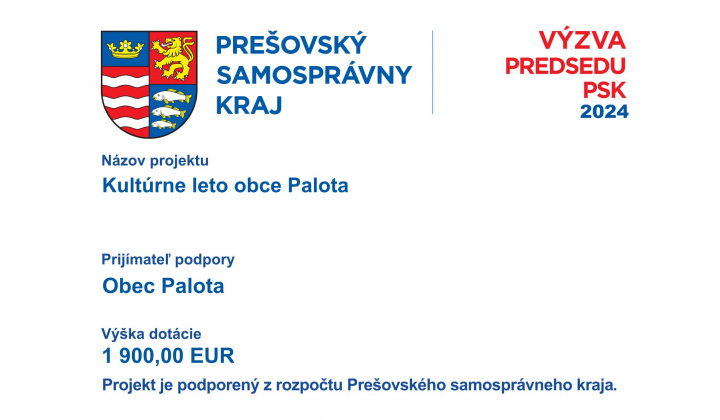 PREŠOVSKÝ
SAMOSPRÁVNY
KRAJ

VÝZVA
PREDSEDU
PSK
2024

Názov projektu
Kultúrne leto obce Palota

Prijímateľ podpory
Obec Palota

Výška dotácie
1 900,00 EUR

Projekt je podporený z rozpočtu Prešovského samosprávneho kraja.